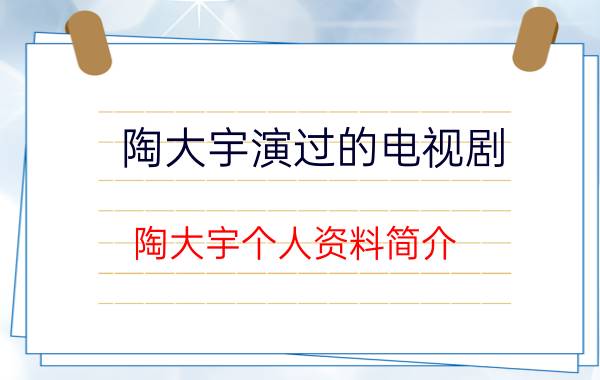 陶大宇演过的电视剧

陶大宇个人资料简介